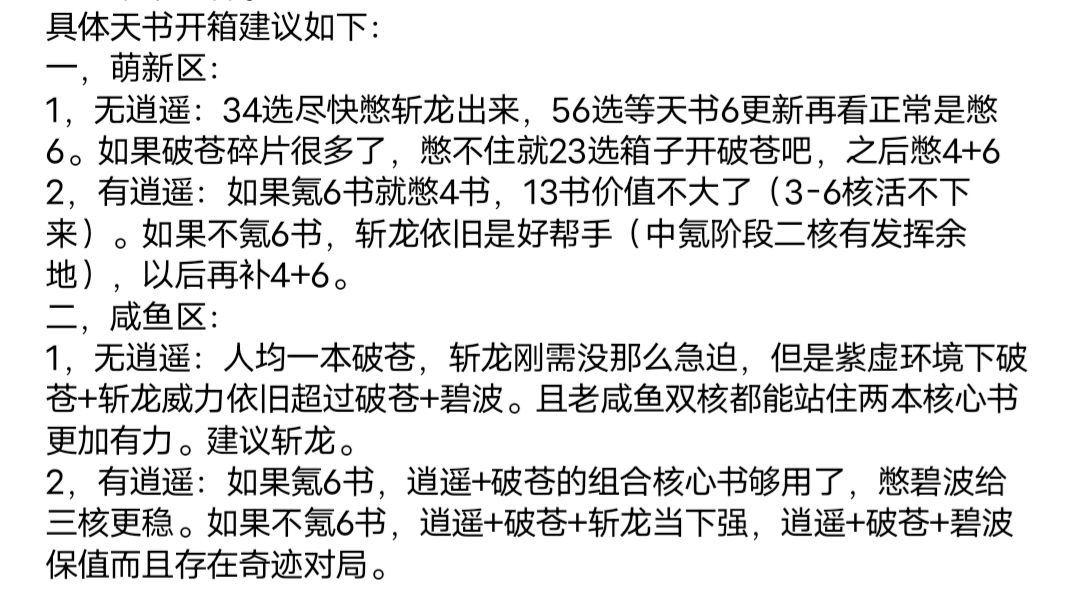 具体天书开箱建议如下:
一，萌新区:
1，无逍遥：34选尽快憋斩龙出来，56选等天书6更新再看正常是憋6。如果破苍碎片很多了，憋不住就23选箱子开破苍吧，之后憋4+6
2，有逍遥：如果氪6书就憋4书，13书价值不大了（3-6核活不下来）。如果不氪6书，斩龙依旧是好帮手（中氪阶段二核有发挥余地），以后再补4+6。
二，咸鱼区:
1，无逍遥：人均一本破苍，斩龙刚需没那么急迫，但是紫虚环境下破苍+斩龙威力依旧超过破苍+碧波。且老咸鱼双核都能站住两本核心书更加有力。建议斩龙。
2，有逍遥：如果氪6书，逍遥+破苍的组合核心书够用了，憋碧波给三核更稳。如果不氪6书，逍遥+破苍+斩龙当下强，逍遥+破苍+碧波保值而且存在奇迹对局。